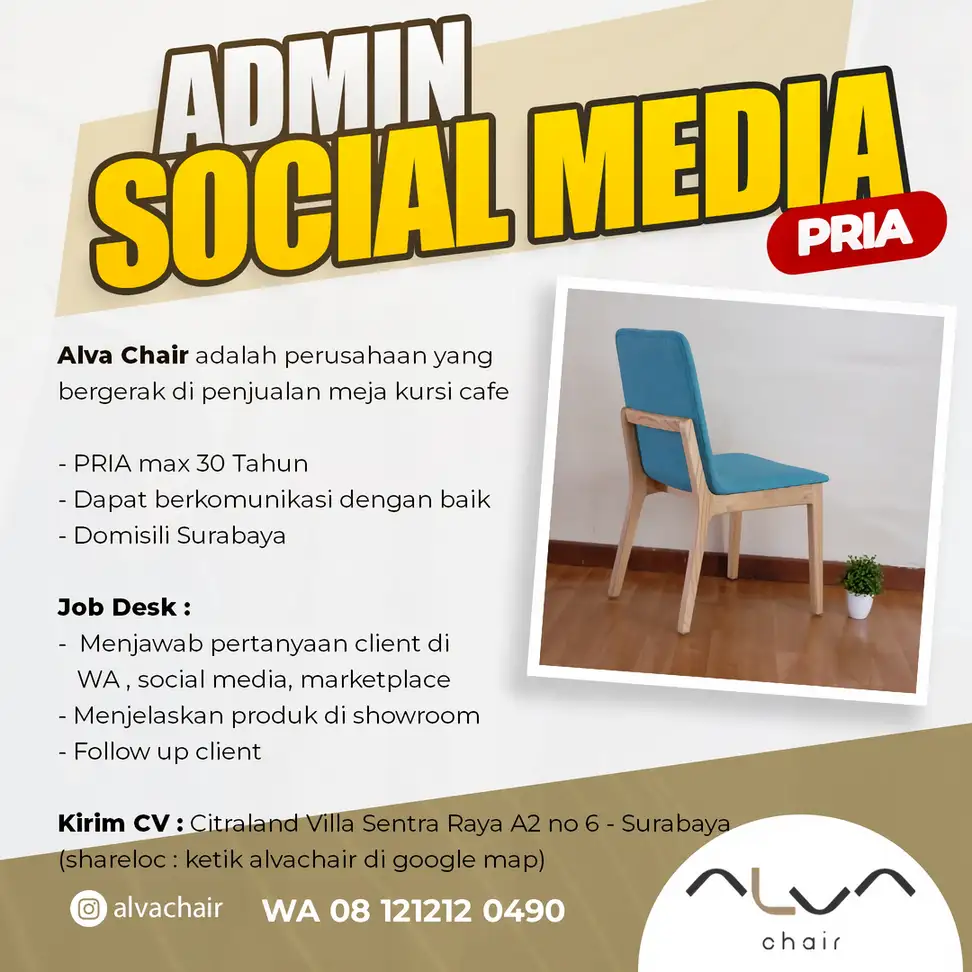 ADMIN
SOCIAL MEDIA
PRIA

Alva Chair adalah perusahaan yang bergerak di penjualan meja kursi cafe

- PRIA max 30 Tahun
- Dapat berkomunikasi dengan baik
- Domisili Surabaya

Job Desk :
- Menjawab pertanyaan client di WA , social media, marketplace
- Menjelaskan produk di showroom
- Follow up client

Kirim CV : Citraland Villa Sentra Raya A2 no 6 - Surabaya (shareloc : ketik alvachair di google map)

alvachair
WA 08 121212 0490

ALVA
chair